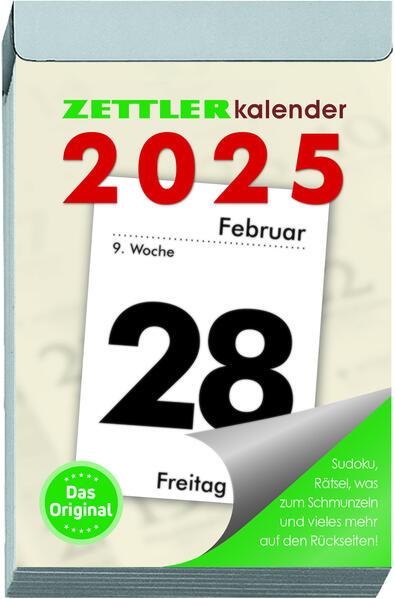 ZETTLERkalender

2025

Februar

9. Woche

28

Freitag

Das Original

Sudoku, Rätsel, was zum Schmunzeln und vieles mehr auf den Rückseiten!